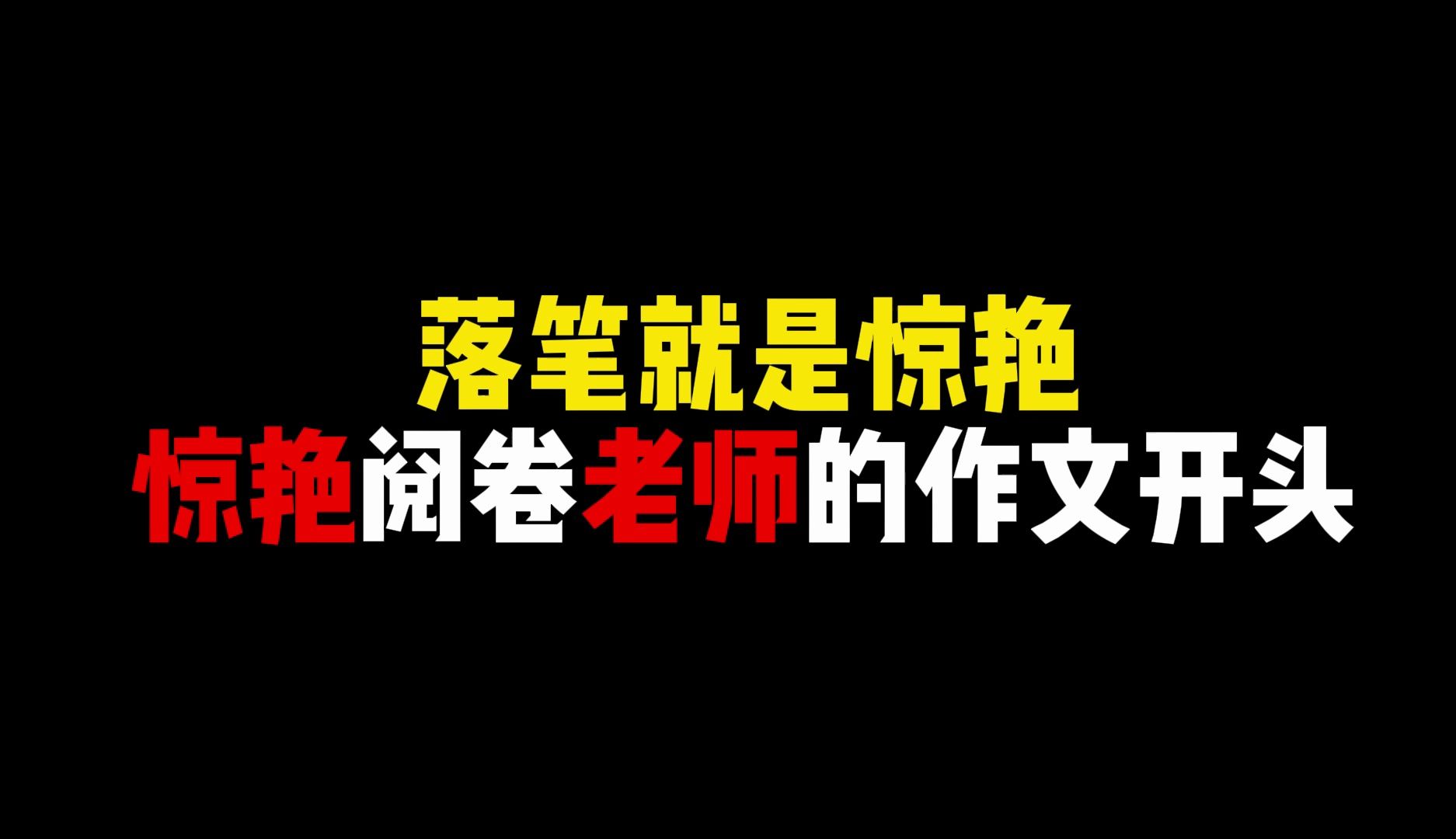 落笔就是惊艳
惊艳阅卷老师的作文开头